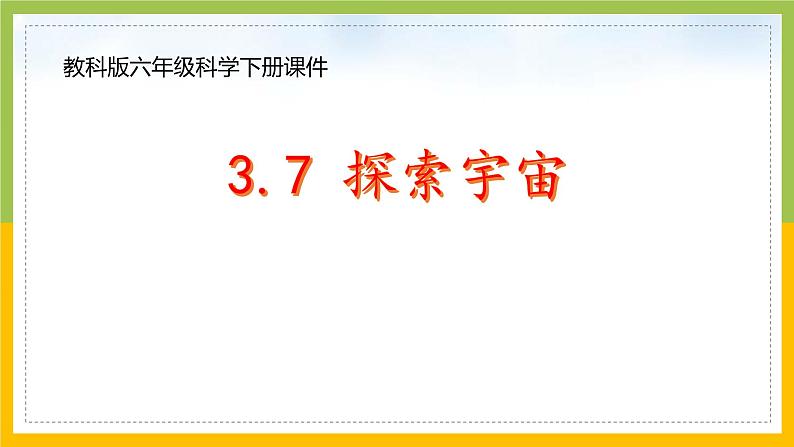 教科版六年级科学下册课件

3.7 探索宇宙